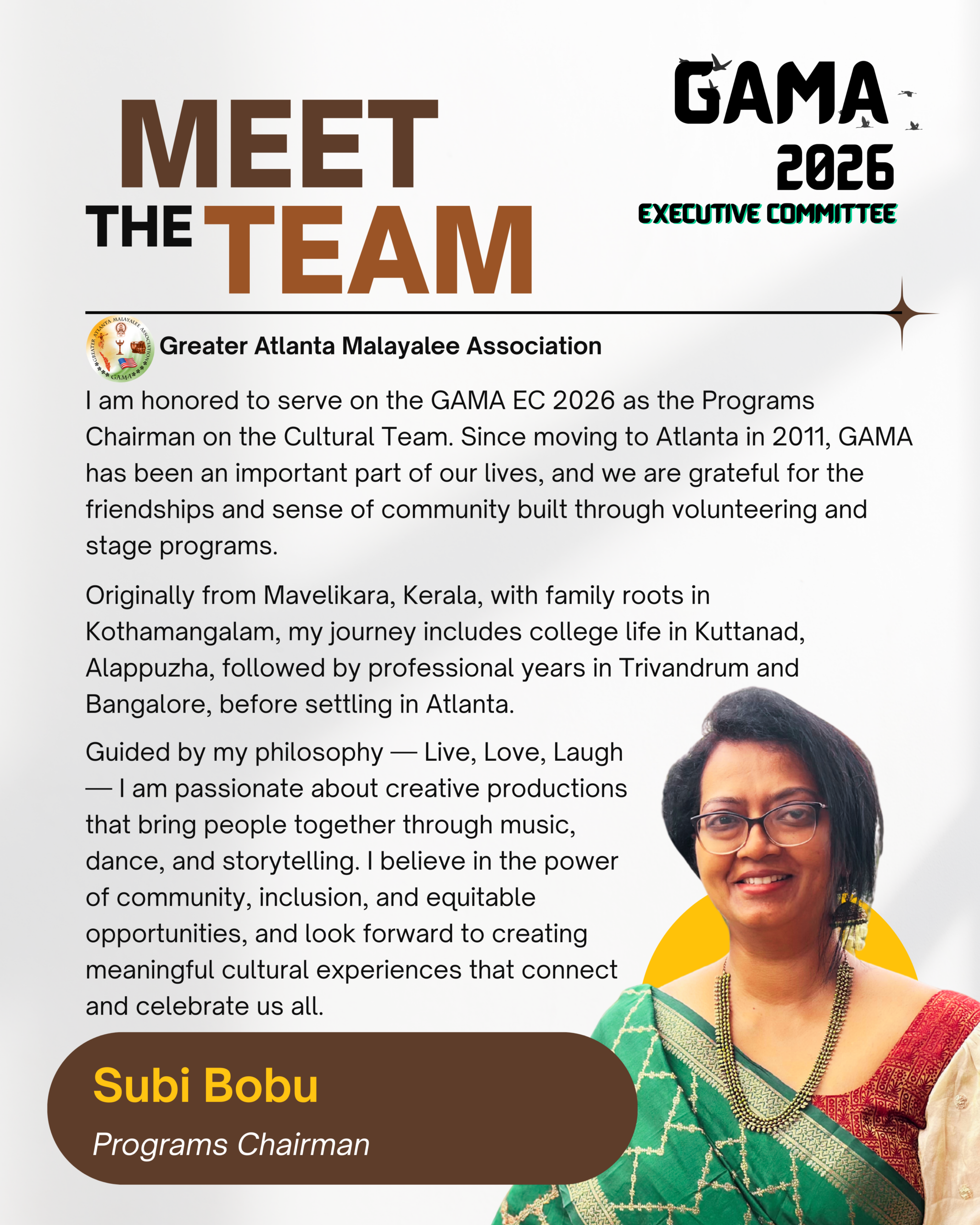 MEET THE TEAM

GAMA 2026 EXECUTIVE COMMITTEE

GREATER ATLANTA MALAYALEE ASSOCIATION GAMA

Greater Atlanta Malayalee Association

I am honored to serve on the GAMA EC 2026 as the Programs Chairman on the Cultural Team. Since moving to Atlanta in 2011, GAMA has been an important part of our lives, and we are grateful for the friendships and sense of community built through volunteering and stage programs.

Originally from Mavelikara, Kerala, with family roots in Kothamangalam, my journey includes college life in Kuttanad, Alappuzha, followed by professional years in Trivandrum and Bangalore, before settling in Atlanta.

Guided by my philosophy — Live, Love, Laugh — I am passionate about creative productions that bring people together through music, dance, and storytelling. I believe in the power of community, inclusion, and equitable opportunities, and look forward to creating meaningful cultural experiences that connect and celebrate us all.

Subi Bobu
Programs Chairman